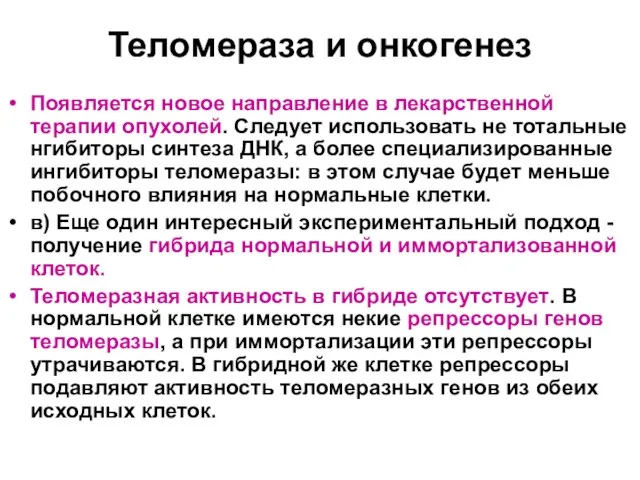 Теломераза и онкогенез

• Появляется новое направление в лекарственной терапии опухолей. Следует использовать не тотальные нгибиторы синтеза ДНК, а более специализированные ингибиторы теломеразы: в этом случае будет меньше побочного влияния на нормальные клетки.

• в) Еще один интересный экспериментальный подход - получение гибрида нормальной и иммортализованной клеток.

• Теломеразная активность в гибриде отсутствует. В нормальной клетке имеются некие репрессоры генов теломеразы, а при иммортализации эти репрессоры утрачиваются. В гибридной же клетке репрессоры подавляют активность теломеразных генов из обеих исходных клеток.